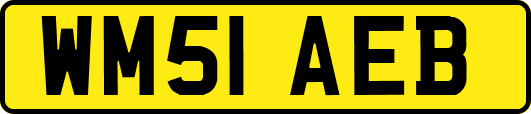 WM51 AEB